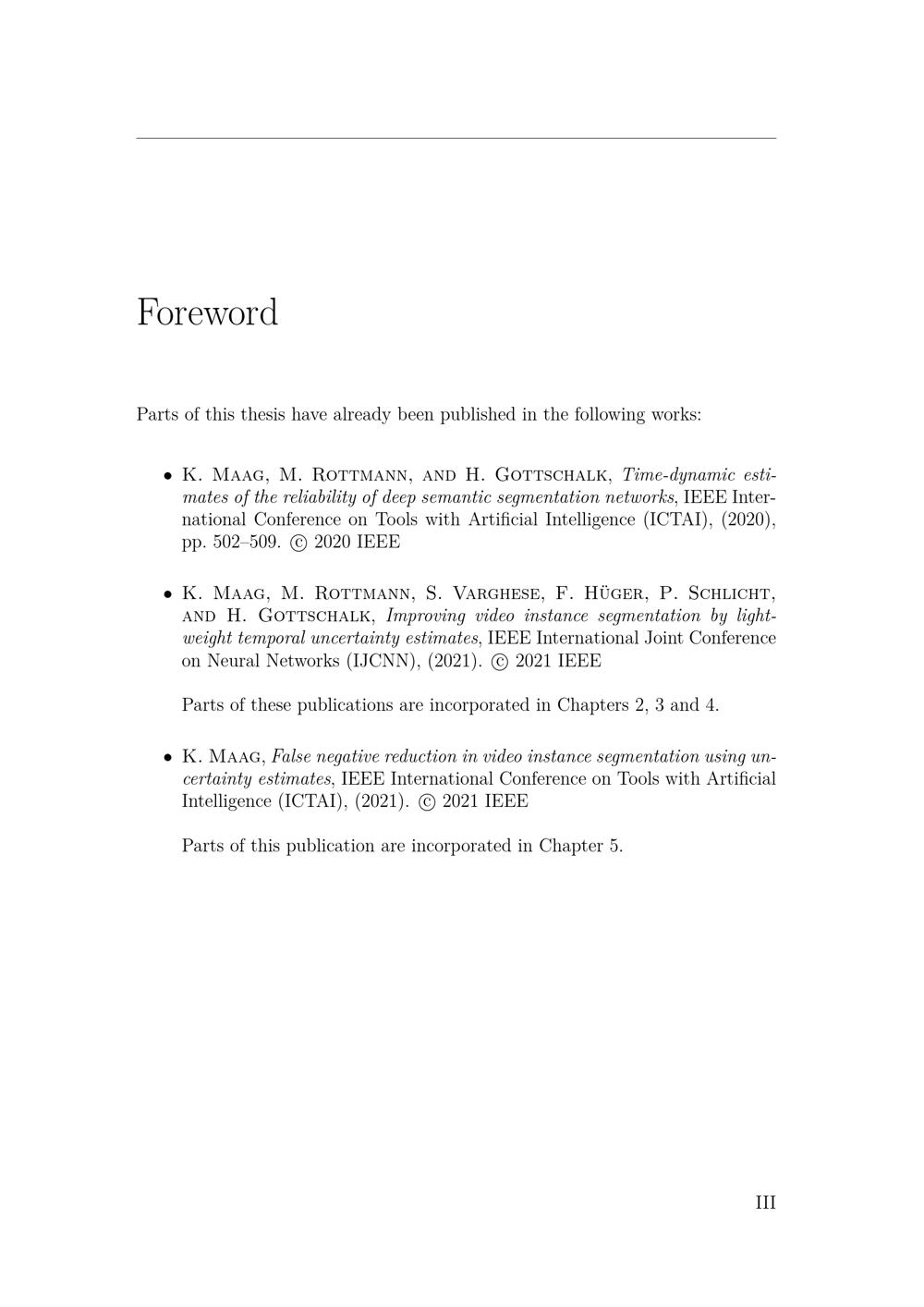 Foreword

Parts of this thesis have already been published in the following works:

• K. Maag, M. Rottmann, and H. Gottschalk, Time-dynamic estimates of the reliability of deep semantic segmentation networks, IEEE International Conference on Tools with Artificial Intelligence (ICTAI), (2020), pp. 502–509. © 2020 IEEE

• K. Maag, M. Rottmann, S. Varghese, F. Hüger, P. Schlicht, and H. Gottschalk, Improving video instance segmentation by lightweight temporal uncertainty estimates, IEEE International Joint Conference on Neural Networks (IJCNN), (2021). © 2021 IEEE

Parts of these publications are incorporated in Chapters 2, 3 and 4.

• K. Maag, False negative reduction in video instance segmentation using uncertainty estimates, IEEE International Conference on Tools with Artificial Intelligence (ICTAI), (2021). © 2021 IEEE

Parts of this publication are incorporated in Chapter 5.

III